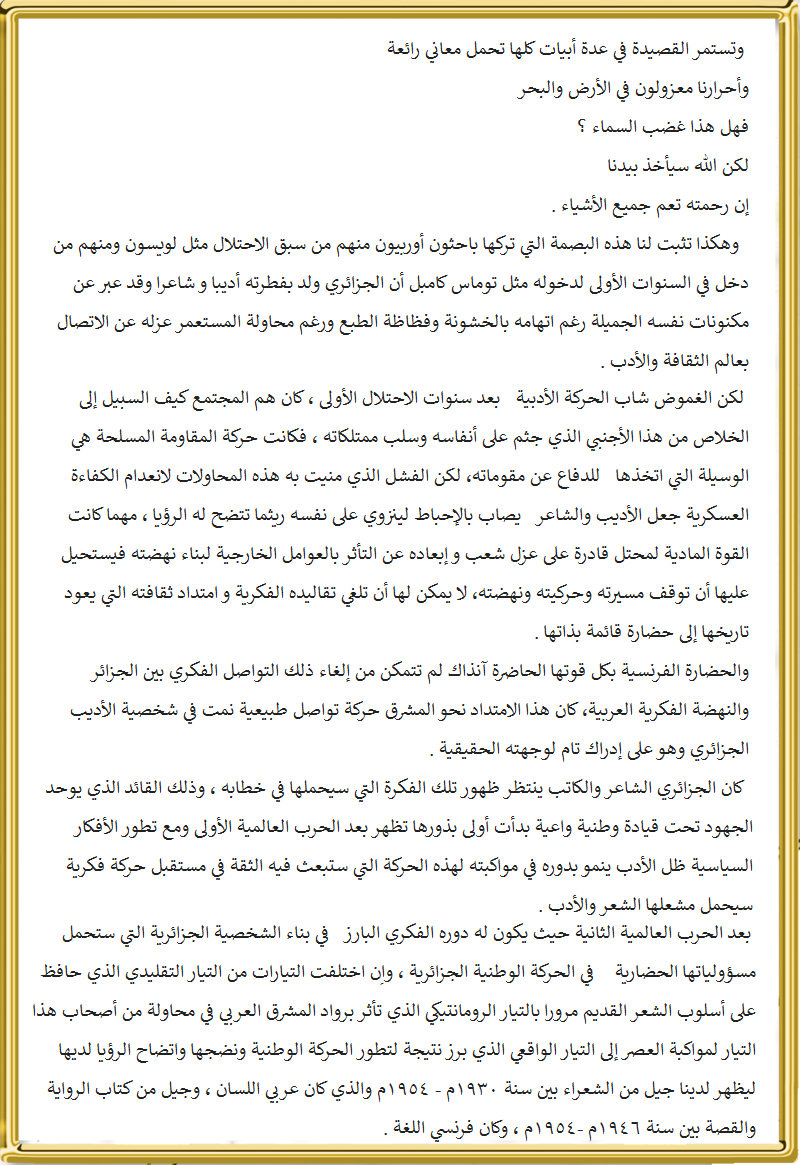 وتستمر القصيدة في عدة أبيات كلها تحمل معاني رائعة
وأحرارنا معزولون في الأرض والبحر
فهل هذا غضب السماء ؟
لكن الله سيأخذ بيدنا
إن رحمته تعم جميع الأشياء .

وهكذا تثبت لنا هذه البصمة التي تركها باحثون أوربيون منهم من سبق الاحتلال مثل لويسون ومنهم من دخل في السنوات الأولى لدخوله مثل توماس كامبل أن الجزائري ولد بفطرته أديبا و شاعرا وقد عبر عن مكنونات نفسه الجميلة رغم اتهامه بالخشونة وفظاظة الطبع ورغم محاولة المستعمر عزله عن الاتصال بعالم الثقافة والأدب .

لكن الغموض شاب الحركة الأدبية بعد سنوات الاحتلال الأولى ، كان هم المجتمع كيف السبيل إلى الخلاص من هذا الأجنبي الذي جثم على أنفاسه وسلب ممتلكاته ، فكانت حركة المقاومة المسلحة هي الوسيلة التي اتخذها للدفاع عن مقوماته، لكن الفشل الذي منيت به هذه المحاولات لانعدام الكفاءة العسكرية جعل الأديب والشاعر يصاب بالإحباط لينزوي على نفسه ريثما تتضح له الرؤيا ، مهما كانت القوة المادية لمحتل قادرة على عزل شعب و إبعاده عن التأثر بالعوامل الخارجية لبناء نهضته فيستحيل عليها أن توقف مسيرته وحركيته ونهضته، لا يمكن لها أن تلغي تقاليده الفكرية و امتداد ثقافته التي يعود تاريخها إلى حضارة قائمة بذاتها .

والحضارة الفرنسية بكل قوتها الحاضرة آنذاك لم تتمكن من إلغاء ذلك التواصل الفكري بين الجزائر والنهضة الفكرية العربية، كان هذا الامتداد نحو المشرق حركة تواصل طبيعية نمت في شخصية الأديب الجزائري وهو على إدراك تام لوجهته الحقيقية .

كان الجزائري الشاعر والكاتب ينتظر ظهور تلك الفكرة التي سيحملها في خطابه ، وذلك القائد الذي يوحد الجهود تحت قيادة وطنية واعية بدأت أولى بذورها تظهر بعد الحرب العالمية الأولى ومع تطور الأفكار السياسية ظل الأدب ينمو بدوره في مواكبته لهذه الحركة التي ستبعث فيه الثقة في مستقبل حركة فكرية سيحمل مشعلها الشعر والأدب .

بعد الحرب العالمية الثانية حيث يكون له دوره الفكري البارز في بناء الشخصية الجزائرية التي ستحمل مسؤولياتها الحضارية في الحركة الوطنية الجزائرية ، وإن اختلفت التيارات من التيار التقليدي الذي حافظ على أسلوب الشعر القديم مرورا بالتيار الرومانتيكي الذي تأثر برواد المشرق العربي في محاولة من أصحاب هذا التيار لمواكبة العصر إلى التيار الواقعي الذي برز نتيجة لتطور الحركة الوطنية ونضجها واتضاح الرؤيا لديها ليظهر لدينا جيل من الشعراء بين سنة ١٩٣٠م - ١٩٥٤م والذي كان عربي اللسان ، وجيل من كتاب الرواية والقصة بين سنة ١٩٤٦م -١٩٥٤م ، وكان فرنسي اللغة .